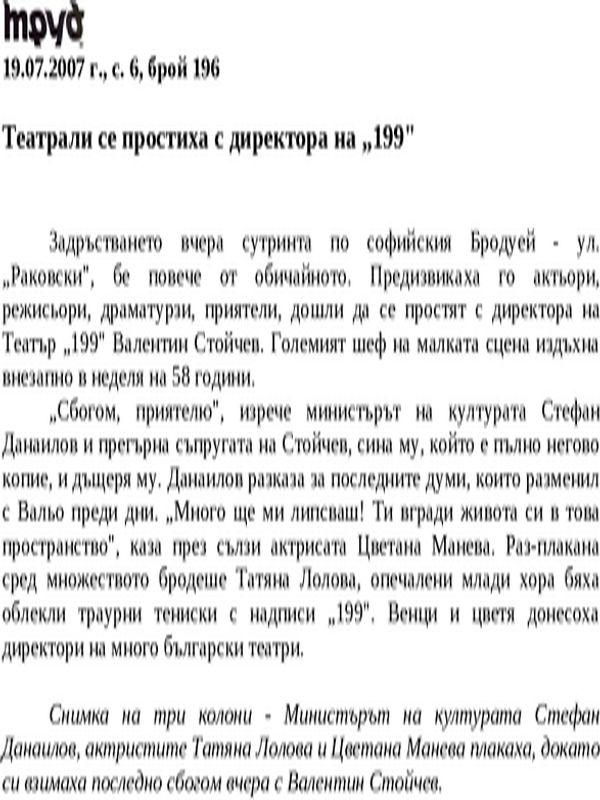 труд
19.07.2007 г., с. 6, брой 196

Театрали се простиха с директора на „199"

Задръстването вчера сутринта по софийския Бродуей - ул. „Раковски", бе повече от обичайното. Предизвикаха го актьори, режисьори, драматурзи, приятели, дошли да се простят с директора на Театър „199" Валентин Стойчев. Големият шеф на малката сцена издъхна внезапно в неделя на 58 години.

„Сбогом, приятелю", изрече министърът на културата Стефан Данаилов и прегърна съпругата на Стойчев, сина му, който е пълно негово копие, и дъщеря му. Данаилов разказа за последните думи, които разменил с Вальо преди дни. „Много ще ми липсваш! Ти вгради живота си в това пространство", каза през сълзи актрисата Цветана Манева. Раз-плакана сред множеството бродеше Татяна Лолова, опечалени млади хора бяха облекли траурни тениски с надписи „199". Венци и цветя донесоха директори на много български театри.

Снимка на три колони - Министърът на културата Стефан Данаилов, актристите Татяна Лолова и Цветана Манева плакаха, докато си взимаха последно сбогом вчера с Валентин Стойчев.